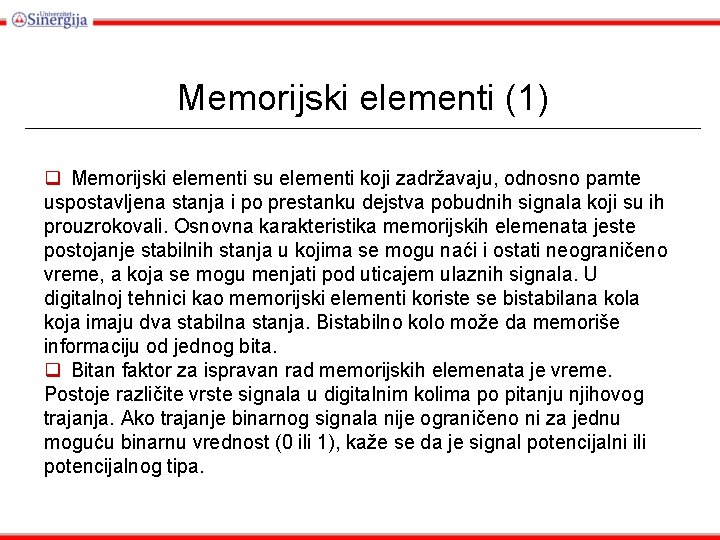 Univerzitet Sinergija

Memorijski elementi (1)

❑ Memorijski elementi su elementi koji zadržavaju, odnosno pamte uspostavljena stanja i po prestanku dejstva pobudnih signala koji su ih prouzrokovali. Osnovna karakteristika memorijskih elemenata jeste postojanje stabilnih stanja u kojima se mogu naći i ostati neograničeno vreme, a koja se mogu menjati pod uticajem ulaznih signala. U digitalnoj tehnici kao memorijski elementi koriste se bistabilana kola koja imaju dva stabilna stanja. Bistabilno kolo može da memoriše informaciju od jednog bita.

❑ Bitan faktor za ispravan rad memorijskih elemenata je vreme. Postoje različite vrste signala u digitalnim kolima po pitanju njihovog trajanja. Ako trajanje binarnog signala nije ograničeno ni za jednu moguću binarnu vrednost (0 ili 1), kaže se da je signal potencijalni ili potencijalnog tipa.